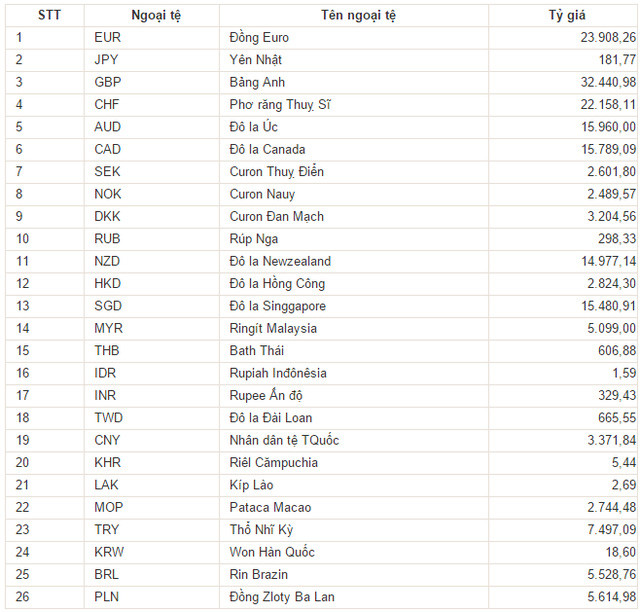 | STT | Ngoại tệ | Tên ngoại tệ | Tỷ giá |
|---|---|---|---|
| 1 | EUR | Đồng Euro | 23.908,26 |
| 2 | JPY | Yên Nhật | 181,77 |
| 3 | GBP | Bảng Anh | 32.440,98 |
| 4 | CHF | Phơ răng Thuỵ Sĩ | 22.158,11 |
| 5 | AUD | Đô la Úc | 15.960,00 |
| 6 | CAD | Đô la Canada | 15.789,09 |
| 7 | SEK | Curon Thuỵ Điển | 2.601,80 |
| 8 | NOK | Curon Nauy | 2.489,57 |
| 9 | DKK | Curon Đan Mạch | 3.204,56 |
| 10 | RUB | Rúp Nga | 298,33 |
| 11 | NZD | Đô la Newzealand | 14.977,14 |
| 12 | HKD | Đô la Hồng Công | 2.824,30 |
| 13 | SGD | Đô la Singgapore | 15.480,91 |
| 14 | MYR | Ringít Malaysia | 5.099,00 |
| 15 | THB | Bath Thái | 606,88 |
| 16 | IDR | Rupiah Inđônêsia | 1,59 |
| 17 | INR | Rupee Ấn độ | 329,43 |
| 18 | TWD | Đô la Đài Loan | 665,55 |
| 19 | CNY | Nhân dân tệ TQuốc | 3.371,84 |
| 20 | KHR | Riêl Cămpuchia | 5,44 |
| 21 | LAK | Kíp Lào | 2,69 |
| 22 | MOP | Pataca Macao | 2.744,48 |
| 23 | TRY | Thổ Nhĩ Kỳ | 7.497,09 |
| 24 | KRW | Won Hàn Quốc | 18,60 |
| 25 | BRL | Rin Brazin | 5.528,76 |
| 26 | PLN | Đồng Zloty Ba Lan | 5.614,98 |